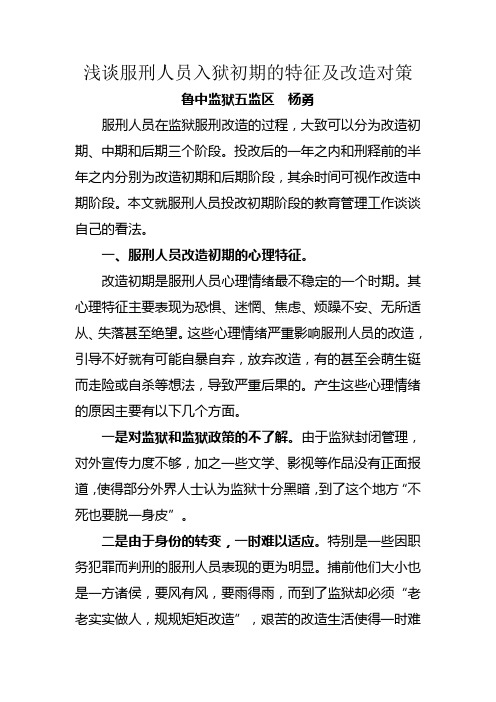 浅谈服刑人员入狱初期的特征及改造对策

鲁中监狱五监区　杨勇

服刑人员在监狱服刑改造的过程，大致可以分为改造初期、中期和后期三个阶段。投改后的一年之内和刑释前的半年之内分别为改造初期和后期阶段，其余时间可视作改造中期阶段。本文就服刑人员投改初期阶段的教育管理工作谈谈自己的看法。

一、服刑人员改造初期的心理特征。

改造初期是服刑人员心理情绪最不稳定的一个时期。其心理特征主要表现为恐惧、迷惘、焦虑、烦躁不安、无所适从、失落甚至绝望。这些心理情绪严重影响服刑人员的改造，引导不好就有可能自暴自弃，放弃改造，有的甚至会萌生铤而走险或自杀等想法，导致严重后果的。产生这些心理情绪的原因主要有以下几个方面。

一是对监狱和监狱政策的不了解。由于监狱封闭管理，对外宣传力度不够，加之一些文学、影视等作品没有正面报道，使得部分外界人士认为监狱十分黑暗，到了这个地方“不死也要脱一身皮”。

二是由于身份的转变，一时难以适应。特别是一些因职务犯罪而判刑的服刑人员表现的更为明显。捕前他们大小也是一方诸侯，要风有风，要雨得雨，而到了监狱却必须“老老实实做人，规规矩矩改造”，艰苦的改造生活使得一时难